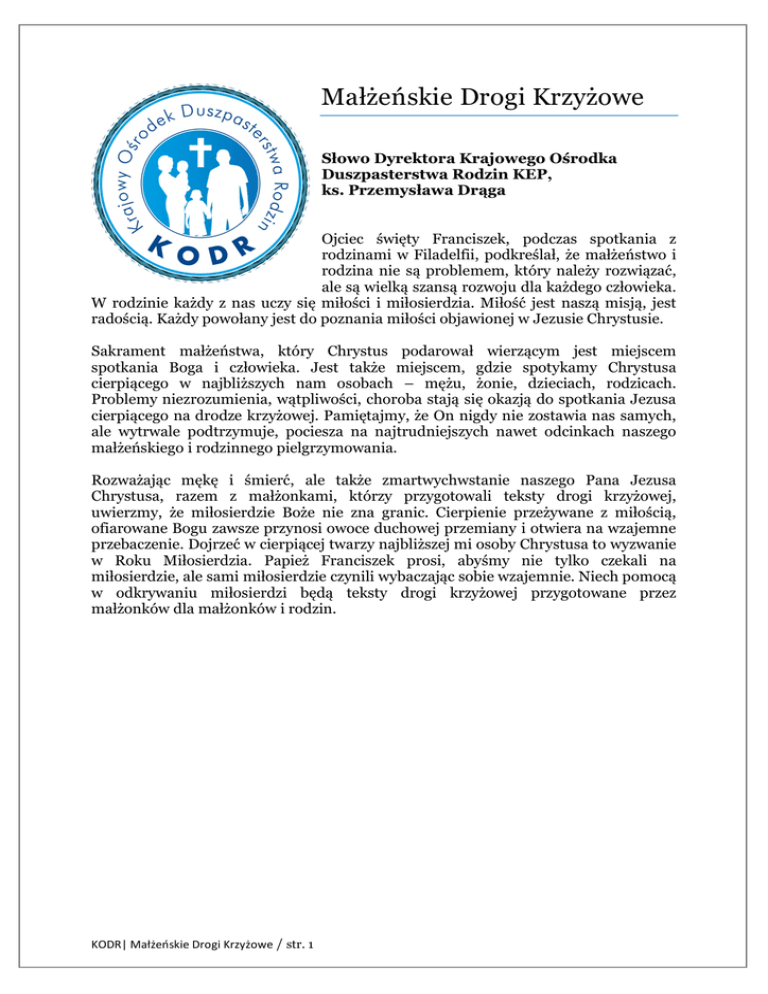 Krajowy Ośrodek Duszpasterstwa Rodzin
KODR

Małżeńskie Drogi Krzyżowe

**Słowo Dyrektora Krajowego Ośrodka Duszpasterstwa Rodzin KEP, ks. Przemysława Drąga**

Ojciec święty Franciszek, podczas spotkania z rodzinami w Filadelfii, podkreślał, że małżeństwo i rodzina nie są problemem, który należy rozwiązać, ale są wielką szansą rozwoju dla każdego człowieka. W rodzinie każdy z nas uczy się miłości i miłosierdzia. Miłość jest naszą misją, jest radością. Każdy powołany jest do poznania miłości objawionej w Jezusie Chrystusie.

Sakrament małżeństwa, który Chrystus podarował wierzącym jest miejscem spotkania Boga i człowieka. Jest także miejscem, gdzie spotykamy Chrystusa cierpiącego w najbliższych nam osobach – mężu, żonie, dzieciach, rodzicach. Problemy niezrozumienia, wątpliwości, choroba stają się okazją do spotkania Jezusa cierpiącego na drodze krzyżowej. Pamiętajmy, że On nigdy nie zostawia nas samych, ale wytrwale podtrzymuje, pociesza na najtrudniejszych nawet odcinkach naszego małżeńskiego i rodzinnego pielgrzymowania.

Rozważając mękę i śmierć, ale także zmartwychwstanie naszego Pana Jezusa Chrystusa, razem z małżonkami, którzy przygotowali teksty drogi krzyżowej, uwierzmy, że miłosierdzie Boże nie zna granic. Cierpienie przeżywane z miłością, ofiarowane Bogu zawsze przynosi owoce duchowej przemiany i otwiera na wzajemne przebaczenie. Dojrzeć w cierpiącej twarzy najbliższej mi osoby Chrystusa to wyzwanie w Roku Miłosierdzia. Papież Franciszek prosi, abyśmy nie tylko czekali na miłosierdzie, ale sami miłosierdzie czynili wybaczając sobie wzajemnie. Niech pomocą w odkrywaniu miłosierdzi będą teksty drogi krzyżowej przygotowane przez małżonków dla małżonków i rodzin.

KODR| Małżeńskie Drogi Krzyżowe / str. 1